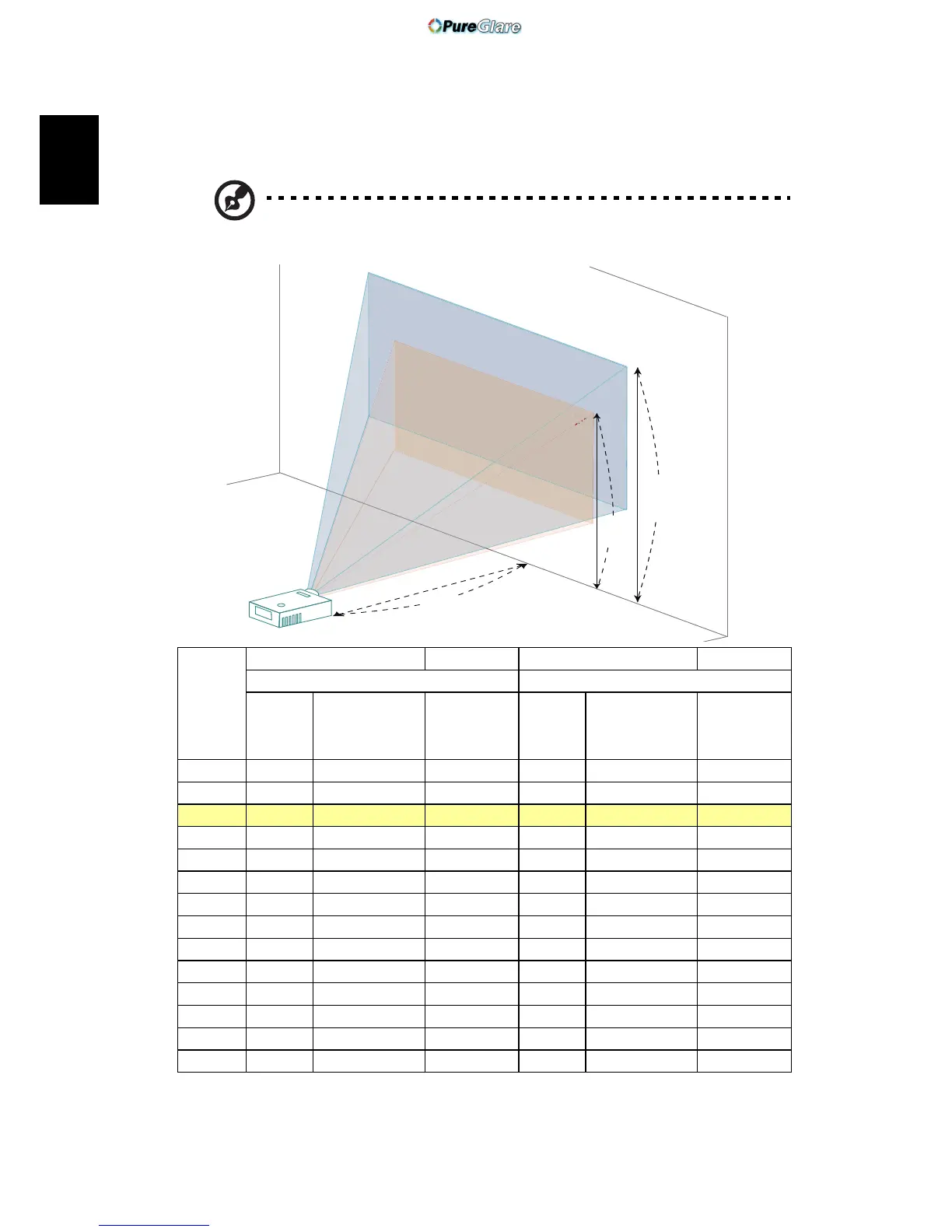 PureGlare